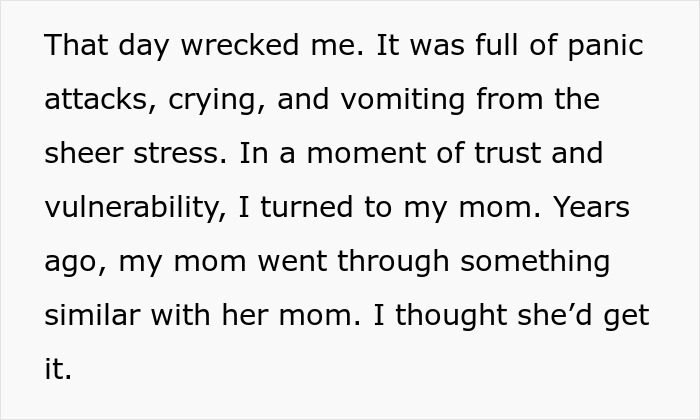 That day wrecked me. It was full of panic attacks, crying, and vomiting from the sheer stress. In a moment of trust and vulnerability, I turned to my mom. Years ago, my mom went through something similar with her mom. I thought she’d get it.